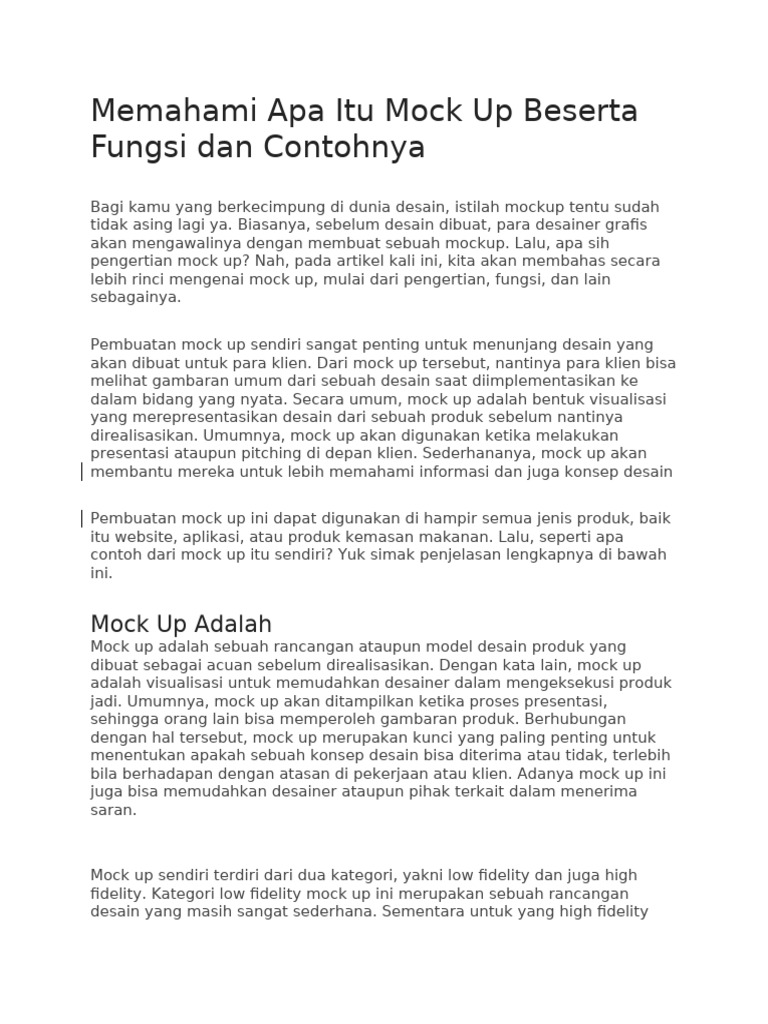 Memahami Apa Itu Mock Up Beserta Fungsi dan Contohnya

Bagi kamu yang berkecimpung di dunia desain, istilah mockup tentu sudah tidak asing lagi ya. Biasanya, sebelum desain dibuat, para desainer grafis akan mengawalinya dengan membuat sebuah mockup. Lalu, apa sih pengertian mock up? Nah, pada artikel kali ini, kita akan membahas secara lebih rinci mengenai mock up, mulai dari pengertian, fungsi, dan lain sebagainya.

Pembuatan mock up sendiri sangat penting untuk menunjang desain yang akan dibuat untuk para klien. Dari mock up tersebut, nantinya para klien bisa melihat gambaran umum dari sebuah desain saat diimplementasikan ke dalam bidang yang nyata. Secara umum, mock up adalah bentuk visualisasi yang merepresentasikan desain dari sebuah produk sebelum nantinya direalisasikan. Umumnya, mock up akan digunakan ketika melakukan presentasi ataupun pitching di depan klien. Sederhananya, mock up akan membantu mereka untuk lebih memahami informasi dan juga konsep desain

Pembuatan mock up ini dapat digunakan di hampir semua jenis produk, baik itu website, aplikasi, atau produk kemasan makanan. Lalu, seperti apa contoh dari mock up itu sendiri? Yuk simak penjelasan lengkapnya di bawah ini.

Mock Up Adalah
Mock up adalah sebuah rancangan ataupun model desain produk yang dibuat sebagai acuan sebelum direalisasikan. Dengan kata lain, mock up adalah visualisasi untuk memudahkan desainer dalam mengeksekusi produk jadi. Umumnya, mock up akan ditampilkan ketika proses presentasi, sehingga orang lain bisa memperoleh gambaran produk. Berhubungan dengan hal tersebut, mock up merupakan kunci yang paling penting untuk menentukan apakah sebuah konsep desain bisa diterima atau tidak, terlebih bila berhadapan dengan atasan di pekerjaan atau klien. Adanya mock up ini juga bisa memudahkan desainer ataupun pihak terkait dalam menerima saran.

Mock up sendiri terdiri dari dua kategori, yakni low fidelity dan juga high fidelity. Kategori low fidelity mock up ini merupakan sebuah rancangan desain yang masih sangat sederhana. Sementara untuk yang high fidelity